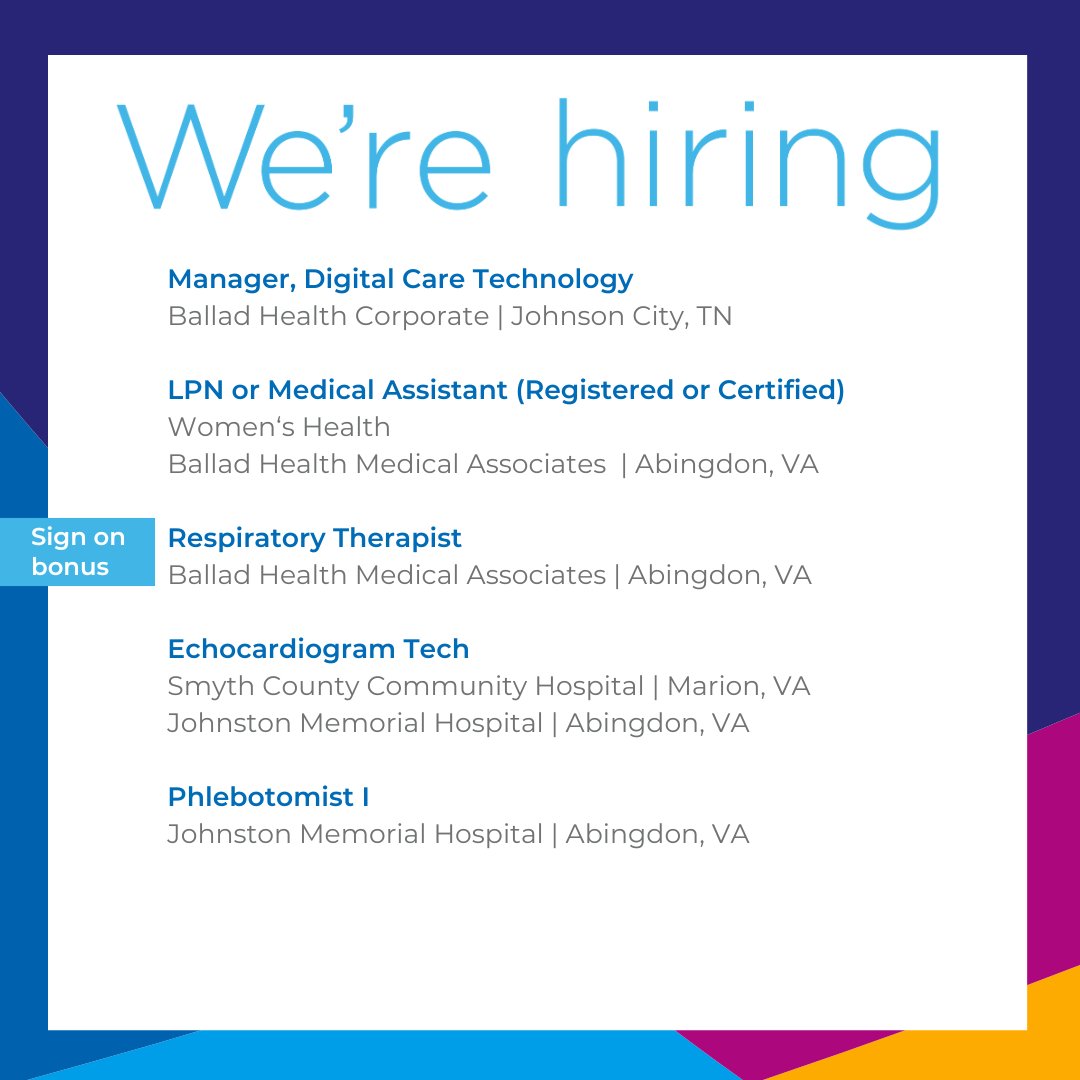 We're hiring

Manager, Digital Care Technology
Ballad Health Corporate | Johnson City, TN

LPN or Medical Assistant (Registered or Certified)
Women's Health
Ballad Health Medical Associates | Abingdon, VA

Sign on bonus

Respiratory Therapist
Ballad Health Medical Associates | Abingdon, VA

Echocardiogram Tech
Smyth County Community Hospital | Marion, VA
Johnston Memorial Hospital | Abingdon, VA

Phlebotomist I
Johnston Memorial Hospital | Abingdon, VA